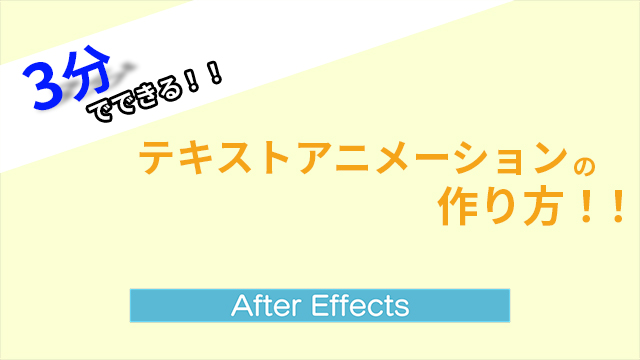 3分でできる！！

テキストアニメーションの作り方！！

After Effects